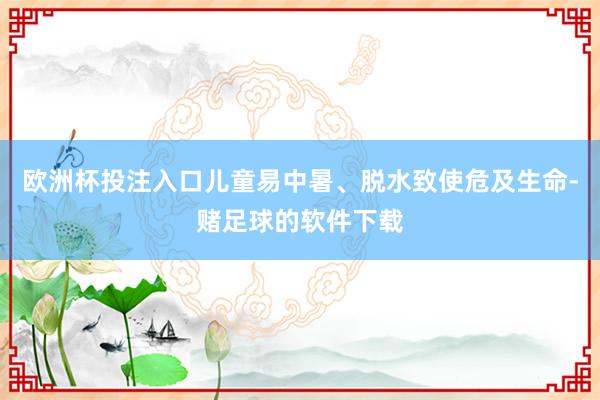 欧洲杯投注入口儿童易中暑、脱水致使危及生命-赌足球的软件下载